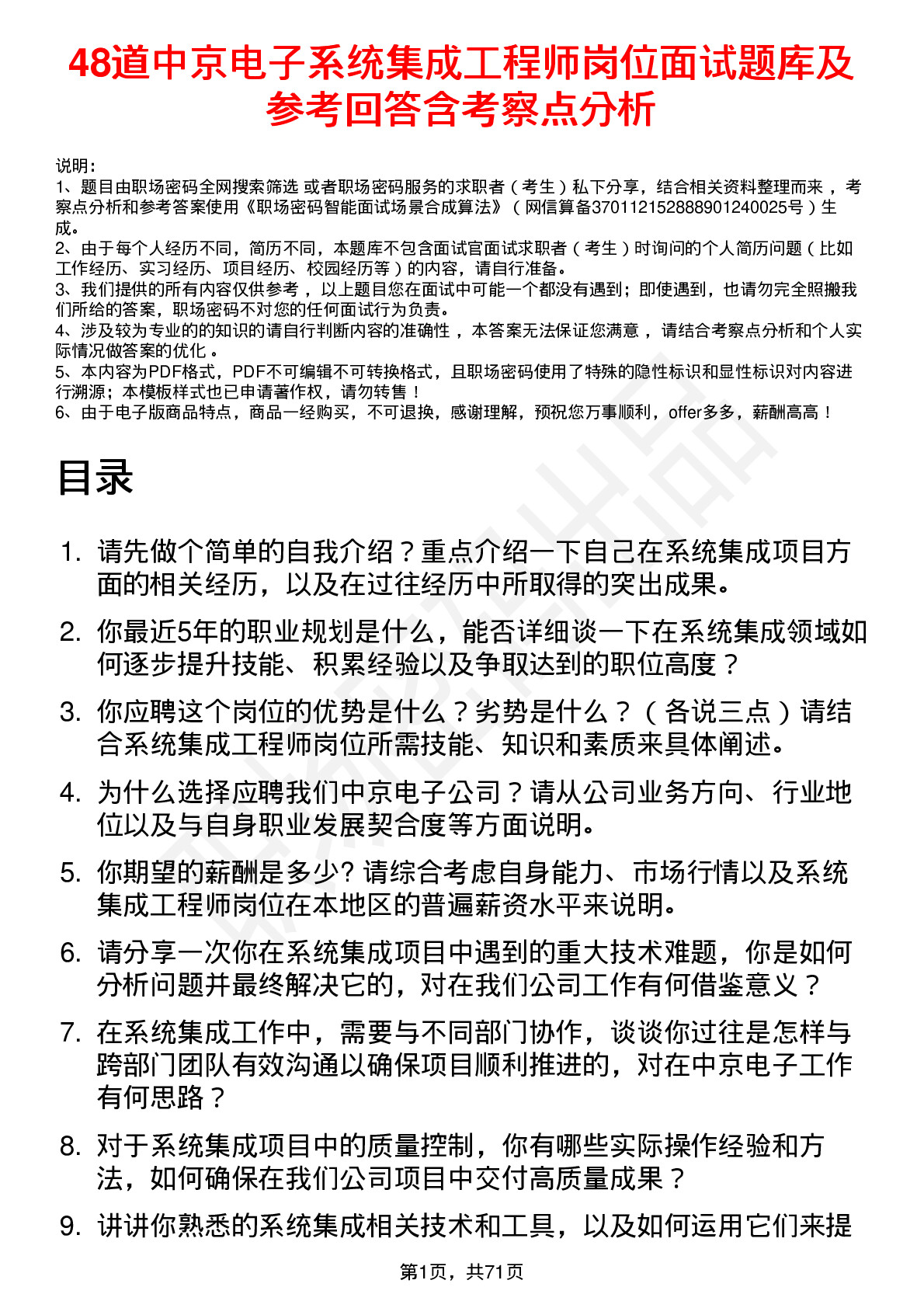 48道中京电子系统集成工程师岗位面试题库及参考回答含考察点分析

说明：
1、题目由职场密码全网搜索筛选 或者职场密码服务的求职者（考生）私下分享，结合相关资料整理而来，考察点分析和参考答案使用《职场密码智能面试场景合成算法》（网信算备370112152888901240025号）生成。
2、由于每个人经历不同，简历不同，本题库不包含面试官面试求职者（考生）时询问的个人简历问题（比如工作经历、实习经历、项目经历、校园经历等）的内容，请自行准备。
3、我们提供的所有内容仅供参考，以上题目您在面试中可能一个都没有遇到；即使遇到，也请勿完全照搬我们所给的答案，职场密码不对您的任何面试行为负责。
4、涉及较为专业的的知识的请自行判断内容的准确性，本答案无法保证您满意，请结合考察点分析和个人实际情况做答案的优化。
5、本内容为PDF格式，PDF不可编辑不可转换格式，且职场密码使用了特殊的隐性标识和显性标识对内容进行溯源；本模板样式也已申请著作权，请勿转售！
6、由于电子版商品特点，商品一经购买，不可退换，感谢理解，预祝您万事顺利，offer多多，薪酬高高！

目录

1. 请先做个简单的自我介绍？重点介绍一下自己在系统集成项目方面的相关经历，以及在过往经历中所取得的突出成果。
2. 你最近5年的职业规划是什么，能否详细谈一下在系统集成领域如何逐步提升技能、积累经验以及争取达到的职位高度？
3. 你应聘这个岗位的优势是什么？劣势是什么？（各说三点）请结合系统集成工程师岗位所需技能、知识和素质来具体阐述。
4. 为什么选择应聘我们中京电子公司？请从公司业务方向、行业地位以及与自身职业发展契合度等方面说明。
5. 你期望的薪酬是多少? 请综合考虑自身能力、市场行情以及系统集成工程师岗位在本地区的普遍薪资水平来说明。
6. 请分享一次你在系统集成项目中遇到的重大技术难题，你是如何分析问题并最终解决它的，对在我们公司工作有何借鉴意义？
7. 在系统集成工作中，需要与不同部门协作，谈谈你过往是怎样与跨部门团队有效沟通以确保项目顺利推进的，对在中京电子工作有何思路？
8. 对于系统集成项目中的质量控制，你有哪些实际操作经验和方法，如何确保在我们公司项目中交付高质量成果？
9. 讲讲你熟悉的系统集成相关技术和工具，以及如何运用它们来提

第1页，共71页